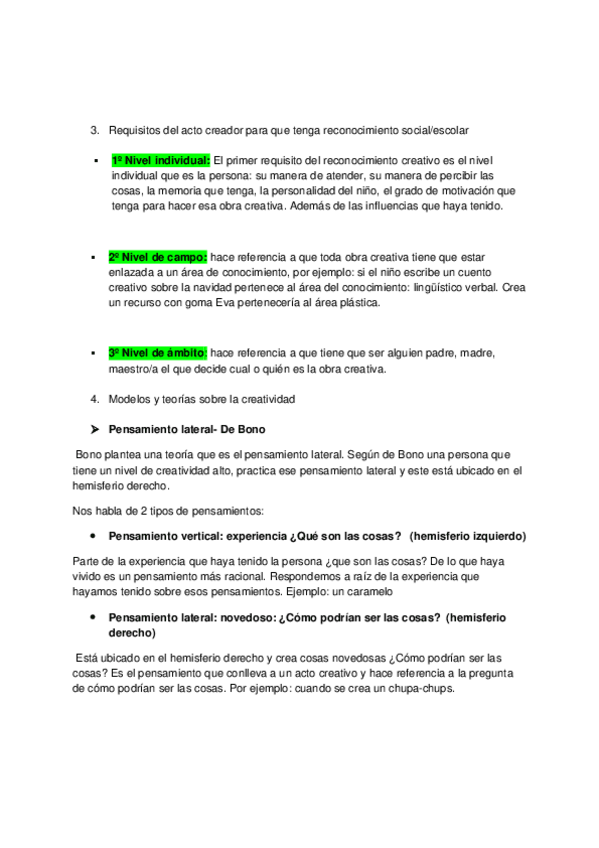 3. Requisitos del acto creador para que tenga reconocimiento social/escolar

▪ 1º Nivel individual: El primer requisito del reconocimiento creativo es el nivel individual que es la persona: su manera de atender, su manera de percibir las cosas, la memoria que tenga, la personalidad del niño, el grado de motivación que tenga para hacer esa obra creativa. Además de las influencias que haya tenido.

▪ 2º Nivel de campo: hace referencia a que toda obra creativa tiene que estar enlazada a un área de conocimiento, por ejemplo: si el niño escribe un cuento creativo sobre la navidad pertenece al área del conocimiento: lingüístico verbal. Crea un recurso con goma Eva pertenecería al área plástica.

▪ 3º Nivel de ámbito: hace referencia a que tiene que ser alguien padre, madre, maestro/a el que decide cual o quién es la obra creativa.

4. Modelos y teorías sobre la creatividad

➤ Pensamiento lateral- De Bono

Bono plantea una teoría que es el pensamiento lateral. Según de Bono una persona que tiene un nivel de creatividad alto, practica ese pensamiento lateral y este está ubicado en el hemisferio derecho.

Nos habla de 2 tipos de pensamientos:

• Pensamiento vertical: experiencia ¿Qué son las cosas? (hemisferio izquierdo)

Parte de la experiencia que haya tenido la persona ¿que son las cosas? De lo que haya vivido es un pensamiento más racional. Respondemos a raíz de la experiencia que hayamos tenido sobre esos pensamientos. Ejemplo: un caramelo

• Pensamiento lateral: novedoso: ¿Cómo podrían ser las cosas? (hemisferio derecho)

Está ubicado en el hemisferio derecho y crea cosas novedosas ¿Cómo podrían ser las cosas? Es el pensamiento que conlleva a un acto creativo y hace referencia a la pregunta de cómo podrían ser las cosas. Por ejemplo: cuando se crea un chupa-chups.